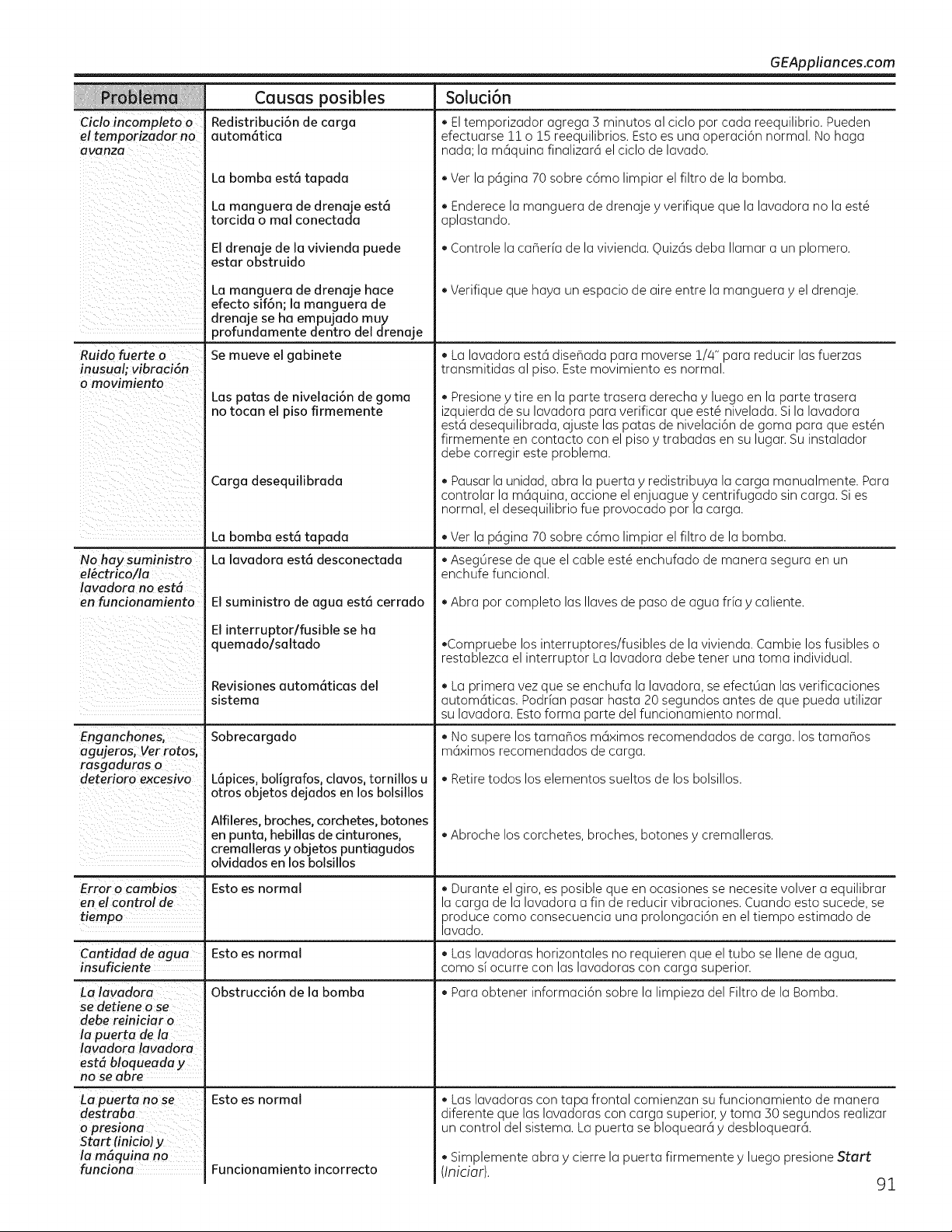 GEAppliances.com

| Problema | Causas posibles | Solución |
|---|---|---|
| Ciclo incompleto o el temporizador no avanza | Redistribución de carga automática | • El temporizador agrega 3 minutos al ciclo por cada reequilibrio. Pueden efectuarse 11 o 15 reequilibrios. Esto es una operación normal. No haga nada; la máquina finalizará el ciclo de lavado. |
| | La bomba está tapada | • Ver la página 70 sobre cómo limpiar el filtro de la bomba. |
| | La manguera de drenaje está torcida o mal conectada | • Enderece la manguera de drenaje y verifique que la lavadora no la esté aplastando. |
| | El drenaje de la vivienda puede estar obstruido | • Controle la cañería de la vivienda. Quizás deba llamar a un plomero. |
| | La manguera de drenaje hace efecto sifón; la manguera de drenaje se ha empujado muy profundamente dentro del drenaje | • Verifique que haya un espacio de aire entre la manguera y el drenaje. |
| Ruido fuerte o inusual; vibración o movimiento | Se mueve el gabinete | • La lavadora está diseñada para moverse 1/4" para reducir las fuerzas transmitidas al piso. Este movimiento es normal. |
| | Las patas de nivelación de goma no tocan el piso firmemente | • Presione y tire en la parte trasera derecha y luego en la parte trasera izquierda de su lavadora para verificar que esté nivelada. Si la lavadora está desequilibrada, ajuste las patas de nivelación de goma para que estén firmemente en contacto con el piso y trabadas en su lugar. Su instalador debe corregir este problema. |
| | Carga desequilibrada | • Pausar la unidad, abra la puerta y redistribuya la carga manualmente. Para controlar la máquina, accione el enjuague y centrifugado sin carga. Si es normal, el desequilibrio fue provocado por la carga. |
| | La bomba está tapada | • Ver la página 70 sobre cómo limpiar el filtro de la bomba. |
| No hay suministro eléctrico/la lavadora no está en funcionamiento | La lavadora está desconectada | • Asegúrese de que el cable esté enchufado de manera segura en un enchufe funcional. |
| | El suministro de agua está cerrado | • Abra por completo las llaves de paso de agua fría y caliente. |
| | El interruptor/fusible se ha quemado/saltado | •Compruebe los interruptores/fusibles de la vivienda. Cambie los fusibles o restablezca el interruptor La lavadora debe tener una toma individual. |
| | Revisiones automáticas del sistema | • La primera vez que se enchufa la lavadora, se efectúan las verificaciones automáticas. Podrían pasar hasta 20 segundos antes de que pueda utilizar su lavadora. Esto forma parte del funcionamiento normal. |
| Enganchones, agujeros, Ver rotos, rasgaduras o deterioro excesivo | Sobrecargado | • No supere los tamaños máximos recomendados de carga. los tamaños máximos recomendados de carga. |
| | Lápices, bolígrafos, clavos, tornillos u otros objetos dejados en los bolsillos | • Retire todos los elementos sueltos de los bolsillos. |
| | Alfileres, broches, corchetes, botones en punta, hebillas de cinturones, cremalleras y objetos puntiagudos olvidados en los bolsillos | • Abroche los corchetes, broches, botones y cremalleras. |
| Error o cambios en el control de tiempo | Esto es normal | • Durante el giro, es posible que en ocasiones se necesite volver a equilibrar la carga de la lavadora a fin de reducir vibraciones. Cuando esto sucede, se produce como consecuencia una prolongación en el tiempo estimado de lavado. |
| Cantidad de agua insuficiente | Esto es normal | • Las lavadoras horizontales no requieren que el tubo se llene de agua, como sí ocurre con las lavadoras con carga superior. |
| La lavadora se detiene o se debe reiniciar o la puerta de la lavadora lavadora está bloqueada y no se abre | Obstrucción de la bomba | • Para obtener información sobre la limpieza del Filtro de la Bomba. |
| La puerta no se destraba o presiona Start (inicio) y la máquina no funciona | Esto es normal | • Las lavadoras con tapa frontal comienzan su funcionamiento de manera diferente que las lavadoras con carga superior, y toma 30 segundos realizar un control del sistema. La puerta se bloqueará y desbloqueará. |
| | Funcionamiento incorrecto | • Simplemente abra y cierre la puerta firmemente y luego presione Start (Iniciar). |

91